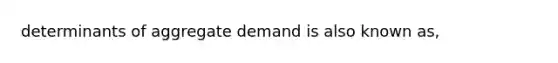 determinants of aggregate demand is also known as,